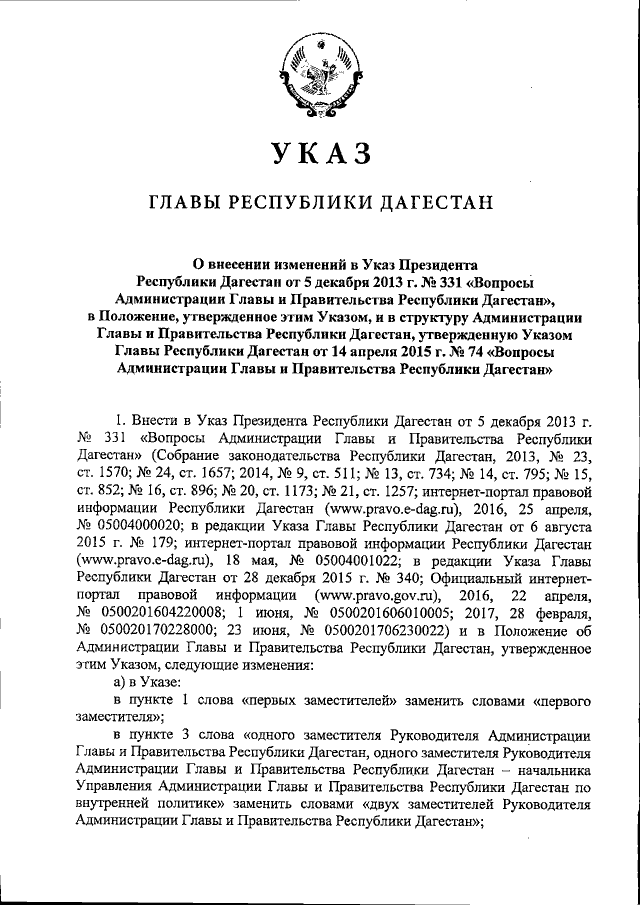 УКАЗ

ГЛАВЫ РЕСПУБЛИКИ ДАГЕСТАН

О внесении изменений в Указ Президента Республики Дагестан от 5 декабря 2013 г. № 331 «Вопросы Администрации Главы и Правительства Республики Дагестан», в Положение, утвержденное этим Указом, и в структуру Администрации Главы и Правительства Республики Дагестан, утвержденную Указом Главы Республики Дагестан от 14 апреля 2015 г. № 74 «Вопросы Администрации Главы и Правительства Республики Дагестан»

1. Внести в Указ Президента Республики Дагестан от 5 декабря 2013 г. № 331 «Вопросы Администрации Главы и Правительства Республики Дагестан» (Собрание законодательства Республики Дагестан, 2013, № 23, ст. 1570; № 24, ст. 1657; 2014, № 9, ст. 511; № 13, ст. 734; № 14, ст. 795; № 15, ст. 852; № 16, ст. 896; № 20, ст. 1173; № 21, ст. 1257; интернет-портал правовой информации Республики Дагестан (www.pravo.e-dag.ru), 2016, 25 апреля, № 05004000020; в редакции Указа Главы Республики Дагестан от 6 августа 2015 г. № 179; интернет-портал правовой информации Республики Дагестан (www.pravo.e-dag.ru), 18 мая, № 05004001022; в редакции Указа Главы Республики Дагестан от 28 декабря 2015 г. № 340; Официальный интернет-портал правовой информации (www.pravo.gov.ru), 2016, 22 апреля, № 0500201604220008; 1 июня, № 0500201606010005; 2017, 28 февраля, № 050020170228000; 23 июня, № 0500201706230022) и в Положение об Администрации Главы и Правительства Республики Дагестан, утвержденное этим Указом, следующие изменения:

а) в Указе:

в пункте 1 слова «первых заместителей» заменить словами «первого заместителя»;

в пункте 3 слова «одного заместителя Руководителя Администрации Главы и Правительства Республики Дагестан, одного заместителя Руководителя Администрации Главы и Правительства Республики Дагестан – начальника Управления Администрации Главы и Правительства Республики Дагестан по внутренней политике» заменить словами «двух заместителей Руководителя Администрации Главы и Правительства Республики Дагестан»;